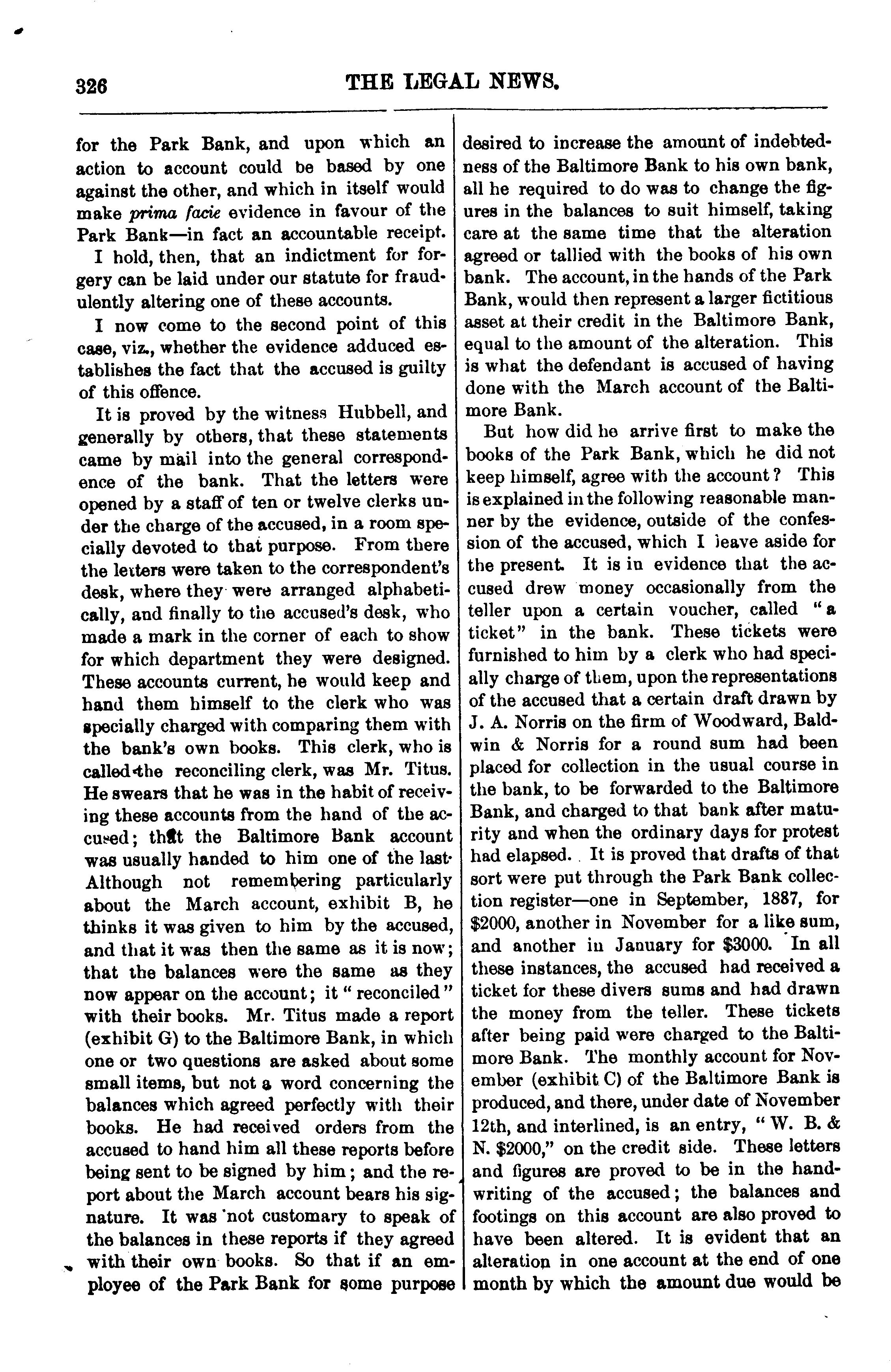 326

THE LEGAL NEWS.

for the Park Bank, and upon which an action to account could be based by one against the other, and which in itself would make prima facie evidence in favour of the Park Bank—in fact an accountable receipt.

I hold, then, that an indictment for forgery can be laid under our statute for fraudulently altering one of these accounts.

I now come to the second point of this case, viz., whether the evidence adduced establishes the fact that the accused is guilty of this offence.

It is proved by the witness Hubbell, and generally by others, that these statements came by mail into the general correspondence of the bank. That the letters were opened by a staff of ten or twelve clerks under the charge of the accused, in a room specially devoted to that purpose. From there the letters were taken to the correspondent's desk, where they were arranged alphabetically, and finally to the accused's desk, who made a mark in the corner of each to show for which department they were designed. These accounts current, he would keep and hand them himself to the clerk who was specially charged with comparing them with the bank's own books. This clerk, who is called the reconciling clerk, was Mr. Titus. He swears that he was in the habit of receiving these accounts from the hand of the accused; that the Baltimore Bank account was usually handed to him one of the last. Although not remembering particularly about the March account, exhibit B, he thinks it was given to him by the accused, and that it was then the same as it is now; that the balances were the same as they now appear on the account; it "reconciled" with their books. Mr. Titus made a report (exhibit G) to the Baltimore Bank, in which one or two questions are asked about some small items, but not a word concerning the balances which agreed perfectly with their books. He had received orders from the accused to hand him all these reports before being sent to be signed by him; and the report about the March account bears his signature. It was not customary to speak of the balances in these reports if they agreed with their own books. So that if an employee of the Park Bank for some purpose desired to increase the amount of indebtedness of the Baltimore Bank to his own bank, all he required to do was to change the figures in the balances to suit himself, taking care at the same time that the alteration agreed or tallied with the books of his own bank. The account, in the hands of the Park Bank, would then represent a larger fictitious asset at their credit in the Baltimore Bank, equal to the amount of the alteration. This is what the defendant is accused of having done with the March account of the Baltimore Bank.

But how did he arrive first to make the books of the Park Bank, which he did not keep himself, agree with the account? This is explained in the following reasonable manner by the evidence, outside of the confession of the accused, which I leave aside for the present. It is in evidence that the accused drew money occasionally from the teller upon a certain voucher, called "a ticket" in the bank. These tickets were furnished to him by a clerk who had specially charge of them, upon the representations of the accused that a certain draft drawn by J. A. Norris on the firm of Woodward, Baldwin & Norris for a round sum had been placed for collection in the usual course in the bank, to be forwarded to the Baltimore Bank, and charged to that bank after maturity and when the ordinary days for protest had elapsed. It is proved that drafts of that sort were put through the Park Bank collection register—one in September, 1887, for $2000, another in November for a like sum, and another in January for $3000. In all these instances, the accused had received a ticket for these divers sums and had drawn the money from the teller. These tickets after being paid were charged to the Baltimore Bank. The monthly account for November (exhibit C) of the Baltimore Bank is produced, and there, under date of November 12th, and interlined, is an entry, "W. B. & N. $2000," on the credit side. These letters and figures are proved to be in the handwriting of the accused; the balances and footings on this account are also proved to have been altered. It is evident that an alteration in one account at the end of one month by which the amount due would be